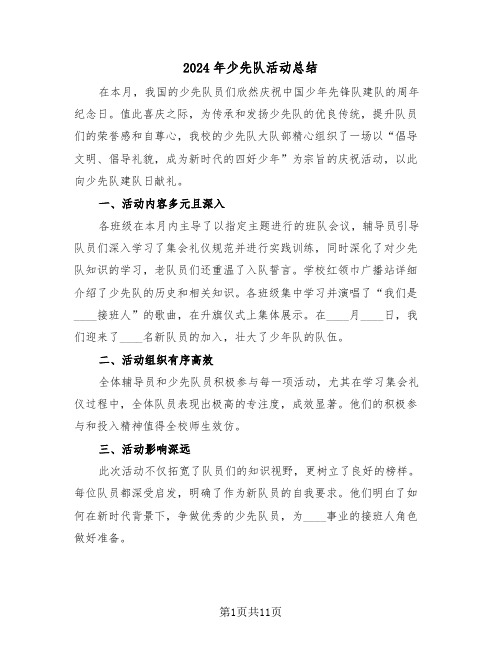 2024年少先队活动总结

在本月，我国的少先队员们欣然庆祝中国少年先锋队建队的周年纪念日。值此喜庆之际，为传承和发扬少先队的优良传统，提升队员们的荣誉感和自尊心，我校的少先队大队部精心组织了一场以“倡导文明、倡导礼貌，成为新时代的四好少年”为宗旨的庆祝活动，以此向少先队建队日献礼。

一、活动内容多元且深入

各班级在本月内主导了以指定主题进行的班队会议，辅导员引导队员们深入学习了集会礼仪规范并进行实践训练，同时深化了对少先队知识的学习，老队员们还重温了入队誓言。学校红领巾广播站详细介绍了少先队的历史和相关知识。各班级集中学习并演唱了“我们是____接班人”的歌曲，在升旗仪式上集体展示。在____月____日，我们迎来了____名新队员的加入，壮大了少年队的队伍。

二、活动组织有序高效

全体辅导员和少先队员积极参与每一项活动，尤其在学习集会礼仪过程中，全体队员表现出极高的专注度，成效显著。他们的积极参与和投入精神值得全校师生效仿。

三、活动影响深远

此次活动不仅拓宽了队员们的知识视野，更树立了良好的榜样。每位队员都深受启发，明确了作为新队员的自我要求。他们明白了如何在新时代背景下，争做优秀的少先队员，为____事业的接班人角色做好准备。

第1页共11页